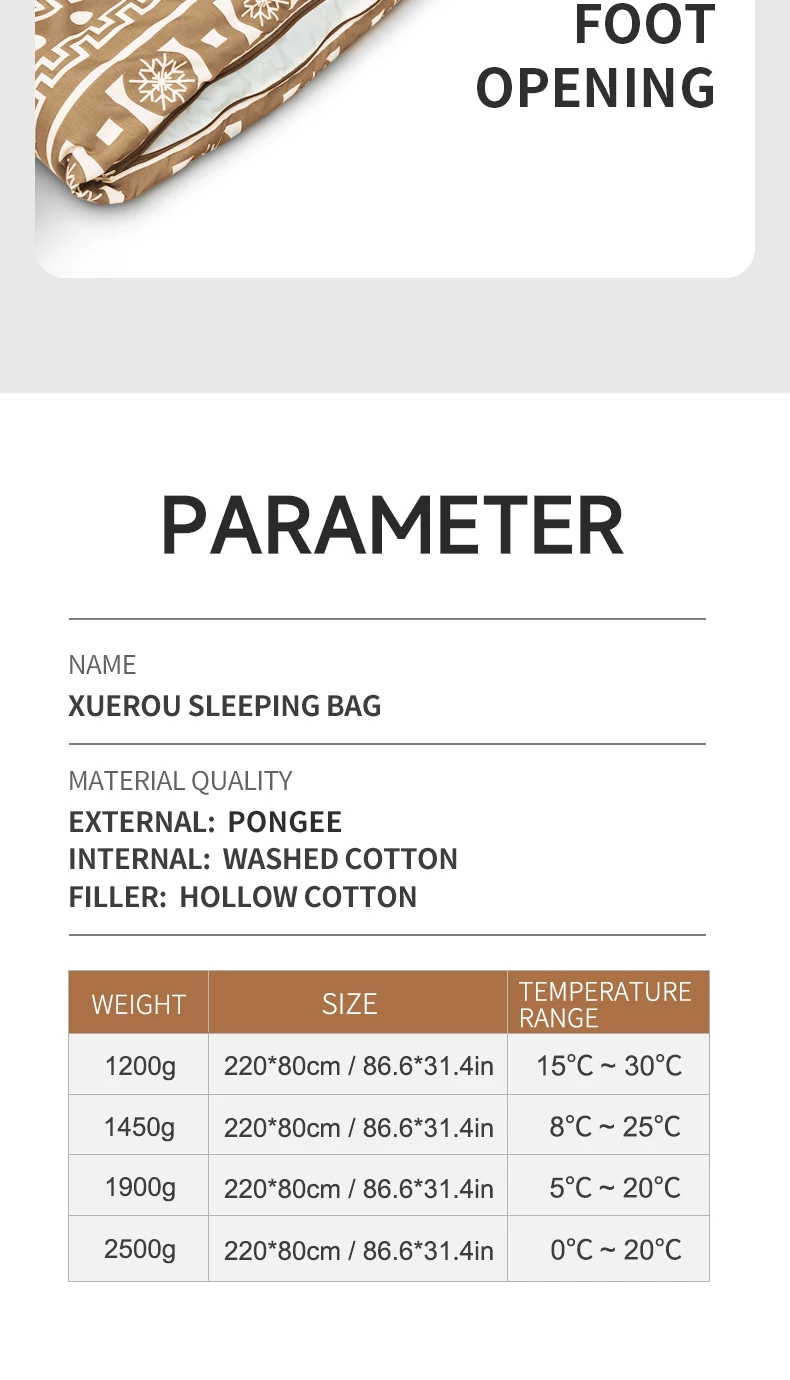 FOOT OPENING

PARAMETER

NAME
XUEROU SLEEPING BAG

MATERIAL QUALITY
EXTERNAL: PONGEE
INTERNAL: WASHED COTTON
FILLER: HOLLOW COTTON

| WEIGHT | SIZE | TEMPERATURE RANGE |
|---|---|---|
| 1200g | 220*80cm / 86.6*31.4in | 15°C ~ 30°C |
| 1450g | 220*80cm / 86.6*31.4in | 8°C ~ 25°C |
| 1900g | 220*80cm / 86.6*31.4in | 5°C ~ 20°C |
| 2500g | 220*80cm / 86.6*31.4in | 0°C ~ 20°C |